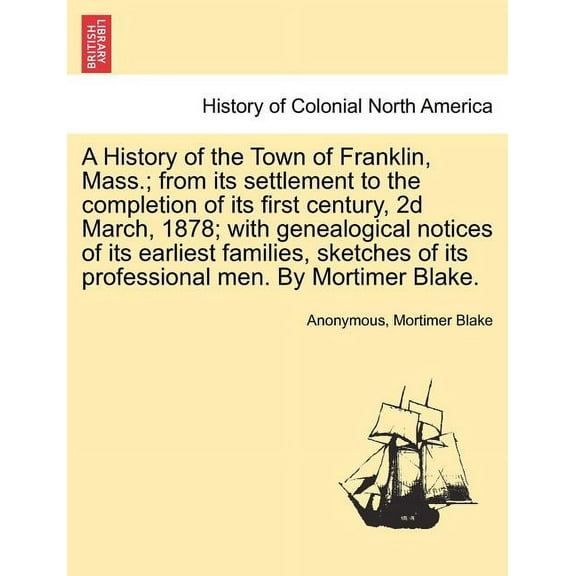 BRITISH LIBRARY

History of Colonial North America

A History of the Town of Franklin, Mass.; from its settlement to the completion of its first century, 2d March, 1878; with genealogical notices of its earliest families, sketches of its professional men. By Mortimer Blake.

Anonymous, Mortimer Blake